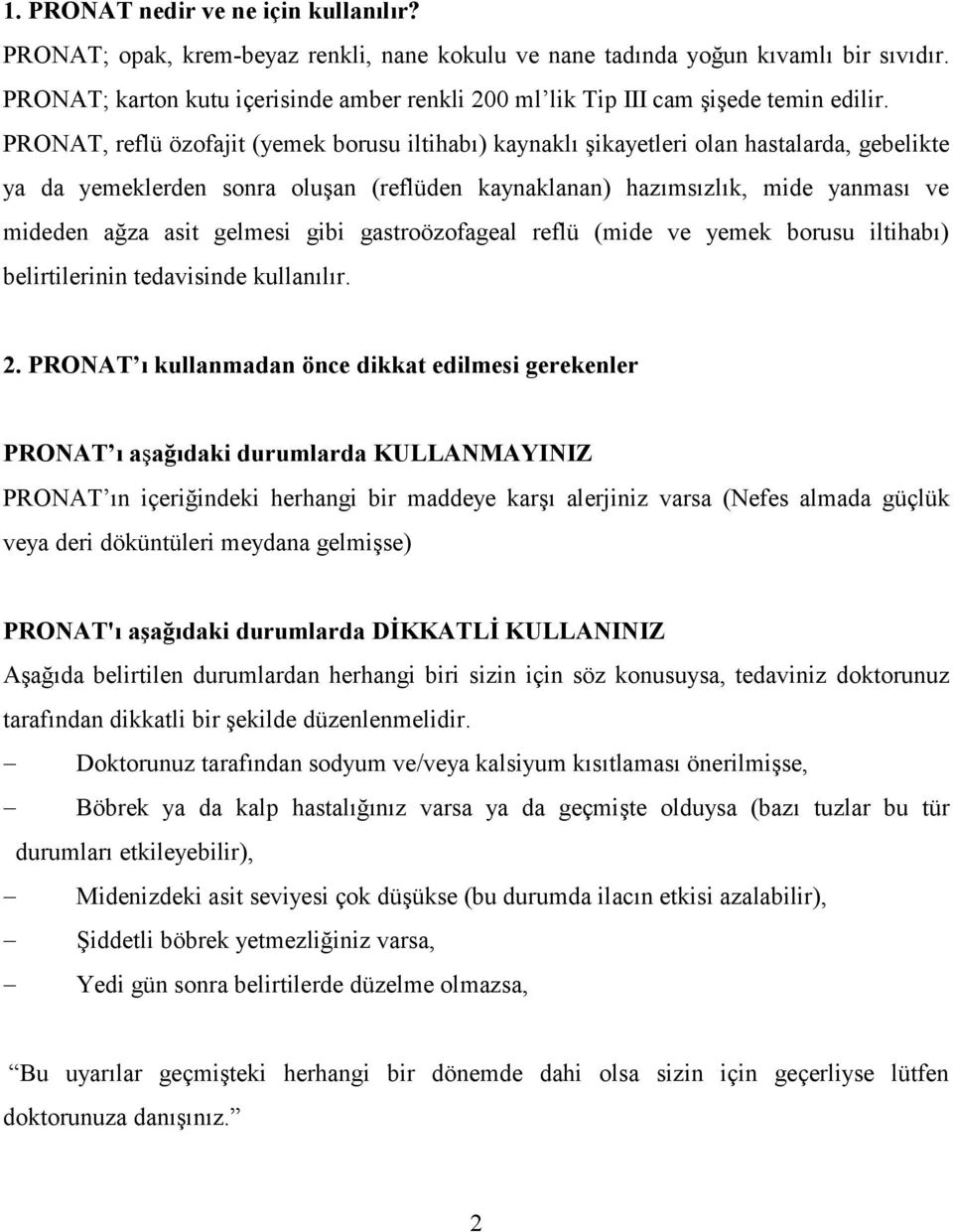 1. PRONAT nedir ve ne için kullanılır?
PRONAT; opak, krem-beyaz renkli, nane kokulu ve nane tadında yoğun kıvamlı bir sıvıdır.
PRONAT; karton kutu içerisinde amber renkli 200 ml'lik Tip III cam şişede temin edilir.
PRONAT, reflü özofajit (yemek borusu iltihabı) kaynaklı şikayetleri olan hastalarda, gebelikte ya da yemeklerden sonra oluşan (reflüden kaynaklanan) hazımsızlık, mide yanması ve mideden ağza asit gelmesi gibi gastroözofageal reflü (mide ve yemek borusu iltihabı) belirtilerinin tedavisinde kullanılır.

2. PRONAT'ı kullanmadan önce dikkat edilmesi gerekenler

PRONAT'ı aşağıdaki durumlarda KULLANMAYINIZ
PRONAT'ın içeriğindeki herhangi bir maddeye karşı alerjiniz varsa (Nefes almada güçlük veya deri döküntüleri meydana gelmişse)

PRONAT'ı aşağıdaki durumlarda DİKKATLİ KULLANINIZ
Aşağıda belirtilen durumlardan herhangi biri sizin için söz konusuysa, tedaviniz doktorunuz tarafından dikkatli bir şekilde düzenlenmelidir.
– Doktorunuz tarafından sodyum ve/veya kalsiyum kısıtlaması önerilmişse,
– Böbrek ya da kalp hastalığınız varsa ya da geçmişte olduysa (bazı tuzlar bu tür durumları etkileyebilir),
– Midenizdeki asit seviyesi çok düşükse (bu durumda ilacın etkisi azalabilir),
– Şiddetli böbrek yetmezliğiniz varsa,
– Yedi gün sonra belirtilerde düzelme olmazsa,

"Bu uyarılar geçmişteki herhangi bir dönemde dahi olsa sizin için geçerliyse lütfen doktorunuza danışınız."

2